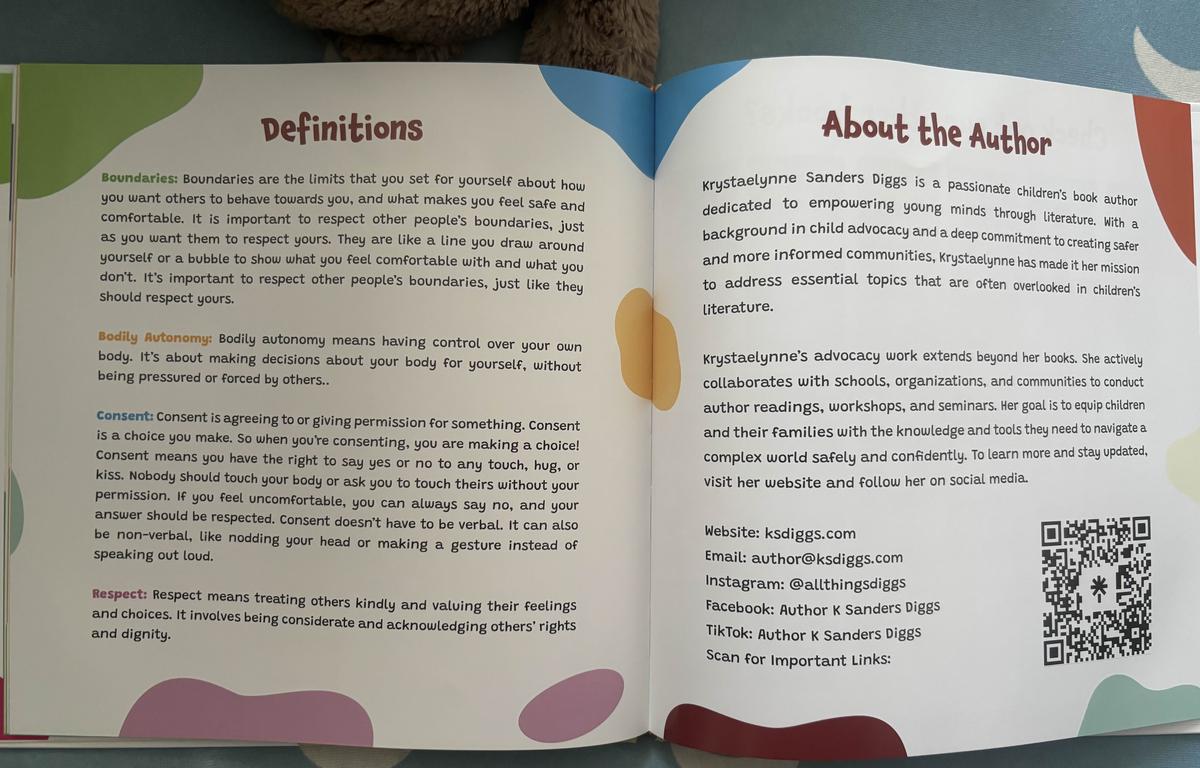 Definitions

Boundaries: Boundaries are the limits that you set for yourself about how you want others to behave towards you, and what makes you feel safe and comfortable. It is important to respect other people's boundaries, just as you want them to respect yours. They are like a line you draw around yourself or a bubble to show what you feel comfortable with and what you don't. It's important to respect other people's boundaries, just like they should respect yours.

Bodily Autonomy: Bodily autonomy means having control over your own body. It's about making decisions about your body for yourself, without being pressured or forced by others..

Consent: Consent is agreeing to or giving permission for something. Consent is a choice you make. So when you're consenting, you are making a choice! Consent means you have the right to say yes or no to any touch, hug, or kiss. Nobody should touch your body or ask you to touch theirs without your permission. If you feel uncomfortable, you can always say no, and your answer should be respected. Consent doesn't have to be verbal. It can also be non-verbal, like nodding your head or making a gesture instead of speaking out loud.

Respect: Respect means treating others kindly and valuing their feelings and choices. It involves being considerate and acknowledging others' rights and dignity.

About the Author

Krystaelynne Sanders Diggs is a passionate children's book author dedicated to empowering young minds through literature. With a background in child advocacy and a deep commitment to creating safer and more informed communities, Krystaelynne has made it her mission to address essential topics that are often overlooked in children's literature.

Krystaelynne's advocacy work extends beyond her books. She actively collaborates with schools, organizations, and communities to conduct author readings, workshops, and seminars. Her goal is to equip children and their families with the knowledge and tools they need to navigate a complex world safely and confidently. To learn more and stay updated, visit her website and follow her on social media.

Website: ksdiggs.com
Email: author@ksdiggs.com
Instagram: @allthingsdiggs
Facebook: Author K Sanders Diggs
TikTok: Author K Sanders Diggs
Scan for Important Links: